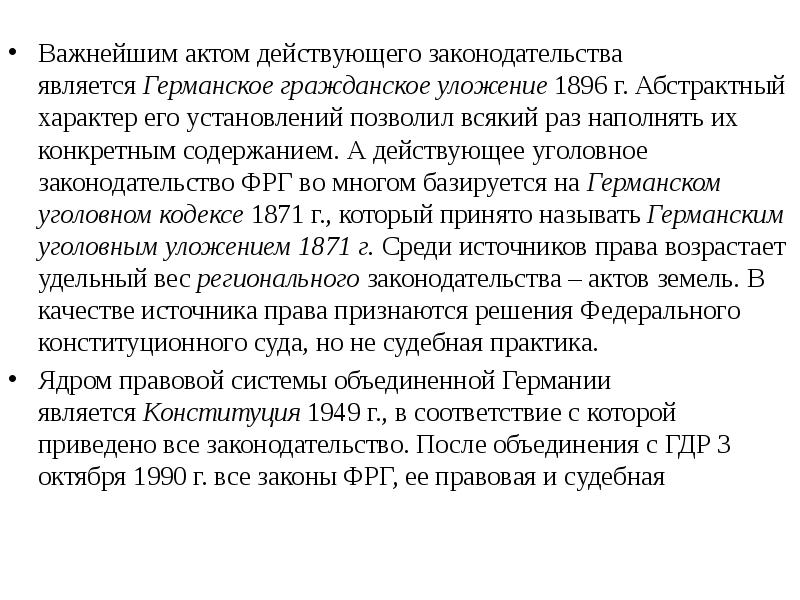 • Важнейшим актом действующего законодательства является Германское гражданское уложение 1896 г. Абстрактный характер его установлений позволил всякий раз наполнять их конкретным содержанием. А действующее уголовное законодательство ФРГ во многом базируется на Германском уголовном кодексе 1871 г., который принято называть Германским уголовным уложением 1871 г. Среди источников права возрастает удельный вес регионального законодательства – актов земель. В качестве источника права признаются решения Федерального конституционного суда, но не судебная практика.

• Ядром правовой системы объединенной Германии является Конституция 1949 г., в соответствие с которой приведено все законодательство. После объединения с ГДР 3 октября 1990 г. все законы ФРГ, ее правовая и судебная